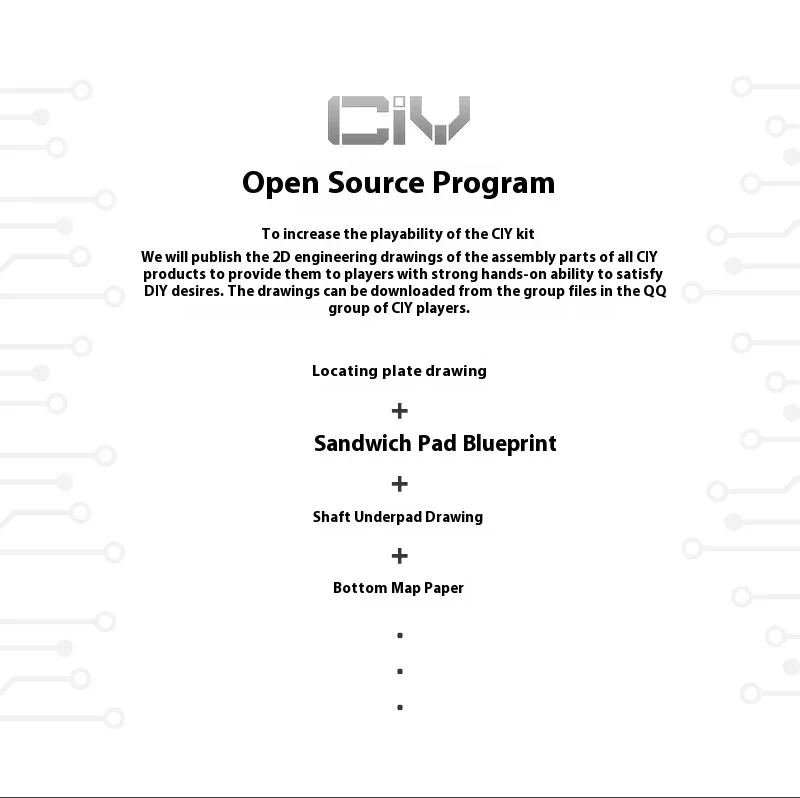 CIY

Open Source Program

To increase the playability of the CIY kit
We will publish the 2D engineering drawings of the assembly parts of all CIY products to provide them to players with strong hands-on ability to satisfy DIY desires. The drawings can be downloaded from the group files in the QQ group of CIY players.

Locating plate drawing

+

Sandwich Pad Blueprint

+

Shaft Underpad Drawing

+

Bottom Map Paper

.
.
.